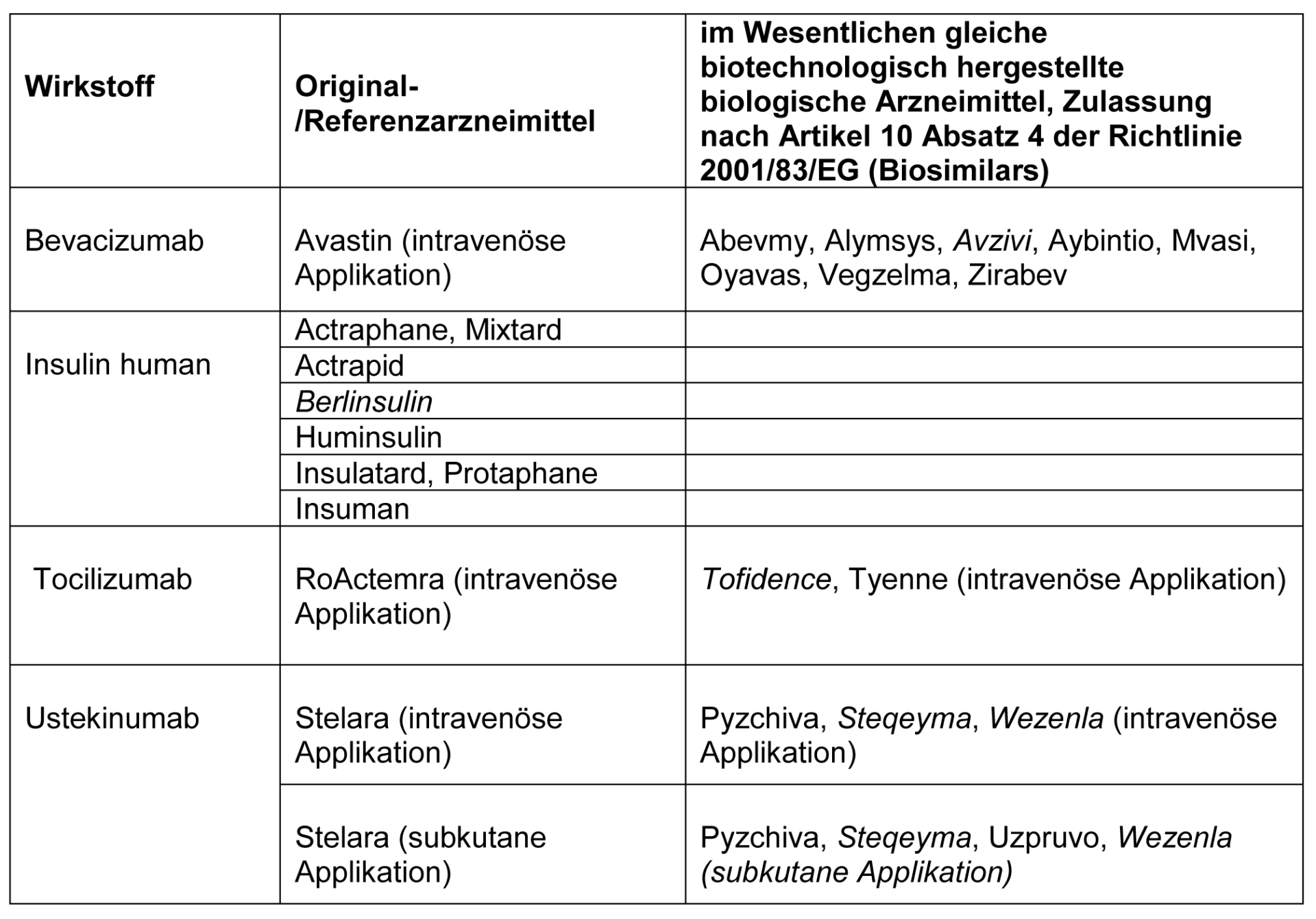 | Wirkstoff | Original-/Referenzarzneimittel | im Wesentlichen gleiche biotechnologisch hergestellte biologische Arzneimittel, Zulassung nach Artikel 10 Absatz 4 der Richtlinie 2001/83/EG (Biosimilars) |
|---|---|---|
| Bevacizumab | Avastin (intravenöse Applikation) | Abevmy, Alymsys, Avzivi, Aybintio, Mvasi, Oyavas, Vegzelma, Zirabev |
| Insulin human | Actraphane, Mixtard | |
| | Actrapid | |
| | Berlinsulin | |
| | Huminsulin | |
| | Insulatard, Protaphane | |
| | Insuman | |
| Tocilizumab | RoActemra (intravenöse Applikation) | Tofidence, Tyenne (intravenöse Applikation) |
| Ustekinumab | Stelara (intravenöse Applikation) | Pyzchiva, Steqeyma, Wezenla (intravenöse Applikation) |
| | Stelara (subkutane Applikation) | Pyzchiva, Steqeyma, Uzpruvo, Wezenla (subkutane Applikation) |